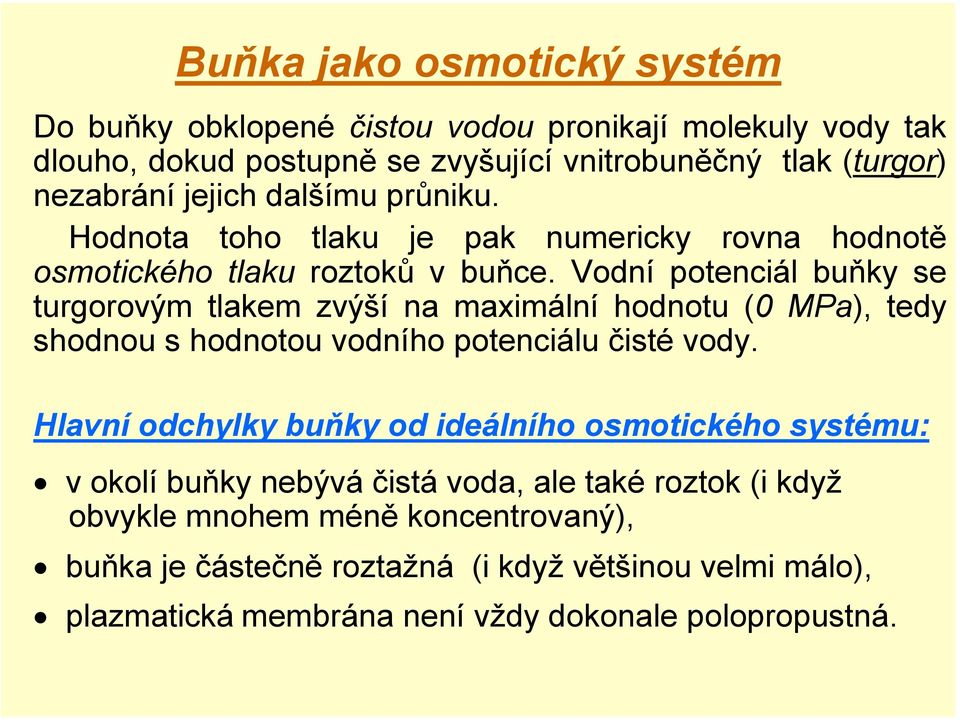 Buňka jako osmotický systém

Do buňky obklopené čistou vodou pronikají molekuly vody tak dlouho, dokud postupně se zvyšující vnitrobuněčný tlak (turgor) nezabrání jejich dalšímu průniku.

Hodnota toho tlaku je pak numericky rovna hodnotě osmotického tlaku roztoků v buňce. Vodní potenciál buňky se turgorovým tlakem zvýší na maximální hodnotu (0 MPa), tedy shodnou s hodnotou vodního potenciálu čisté vody.

Hlavní odchylky buňky od ideálního osmotického systému:

• v okolí buňky nebývá čistá voda, ale také roztok (i když obvykle mnohem méně koncentrovaný),

• buňka je částečně roztažná (i když většinou velmi málo),

• plazmatická membrána není vždy dokonale polopropustná.